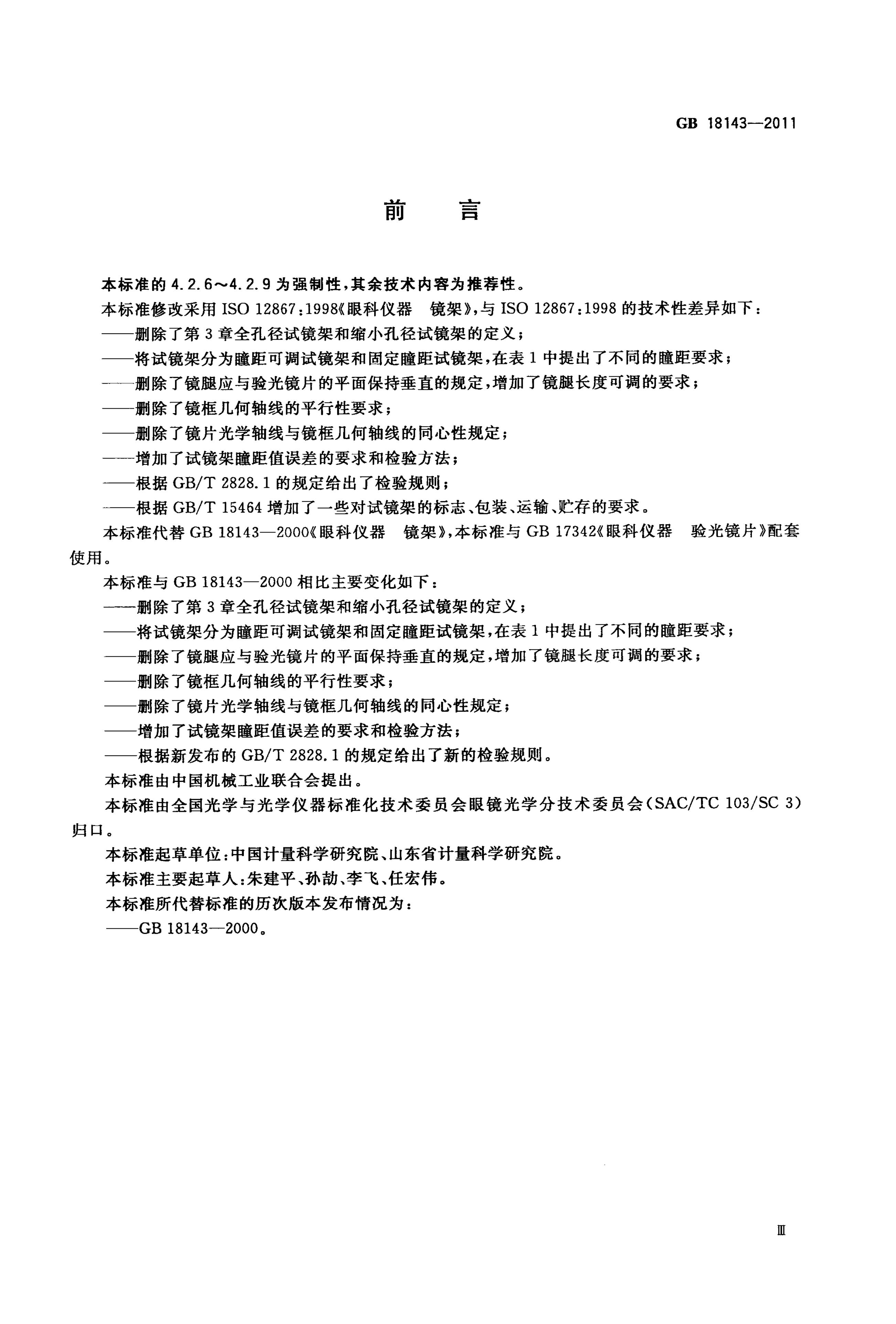 GB 18143—2011

前言

本标准的4.2.6～4.2.9为强制性，其余技术内容为推荐性。

本标准修改采用ISO 12867:1998《眼科仪器 镜架》，与ISO 12867:1998的技术性差异如下：

——删除了第3章全孔径试镜架和缩小孔径试镜架的定义；

——将试镜架分为瞳距可调试镜架和固定瞳距试镜架，在表1中提出了不同的瞳距要求；

——删除了镜腿应与验光镜片的平面保持垂直的规定，增加了镜腿长度可调的要求；

——删除了镜框几何轴线的平行性要求；

——删除了镜片光学轴线与镜框几何轴线的同心性规定；

——增加了试镜架瞳距值误差的要求和检验方法；

——根据GB/T 2828.1的规定给出了检验规则；

——根据GB/T 15464增加了一些对试镜架的标志、包装、运输、贮存的要求。

本标准代替GB 18143—2000《眼科仪器 镜架》，本标准与GB 17342《眼科仪器 验光镜片》配套使用。

本标准与GB 18143—2000相比主要变化如下：

——删除了第3章全孔径试镜架和缩小孔径试镜架的定义；

——将试镜架分为瞳距可调试镜架和固定瞳距试镜架，在表1中提出了不同的瞳距要求；

——删除了镜腿应与验光镜片的平面保持垂直的规定，增加了镜腿长度可调的要求；

——删除了镜框几何轴线的平行性要求；

——删除了镜片光学轴线与镜框几何轴线的同心性规定；

——增加了试镜架瞳距值误差的要求和检验方法；

——根据新发布的GB/T 2828.1的规定给出了新的检验规则。

本标准由中国机械工业联合会提出。

本标准由全国光学与光学仪器标准化技术委员会眼镜光学分技术委员会(SAC/TC 103/SC 3)归口。

本标准起草单位：中国计量科学研究院、山东省计量科学研究院。

本标准主要起草人：朱建平、孙劼、李飞、任宏伟。

本标准所代替标准的历次版本发布情况为：

——GB 18143—2000。

Ⅲ